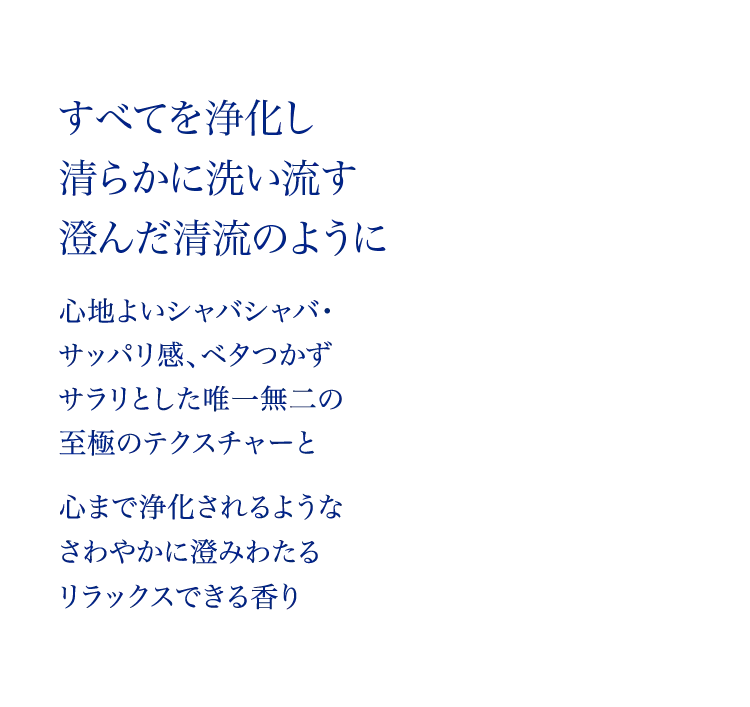 すべてを浄化し
清らかに洗い流す
澄んだ清流のように

心地よいシャバシャバ・
サッパリ感、ベタつかず
サラリとした唯一無二の
至極のテクスチャーと

心まで浄化されるような
さわやかに澄みわたる
リラックスできる香り